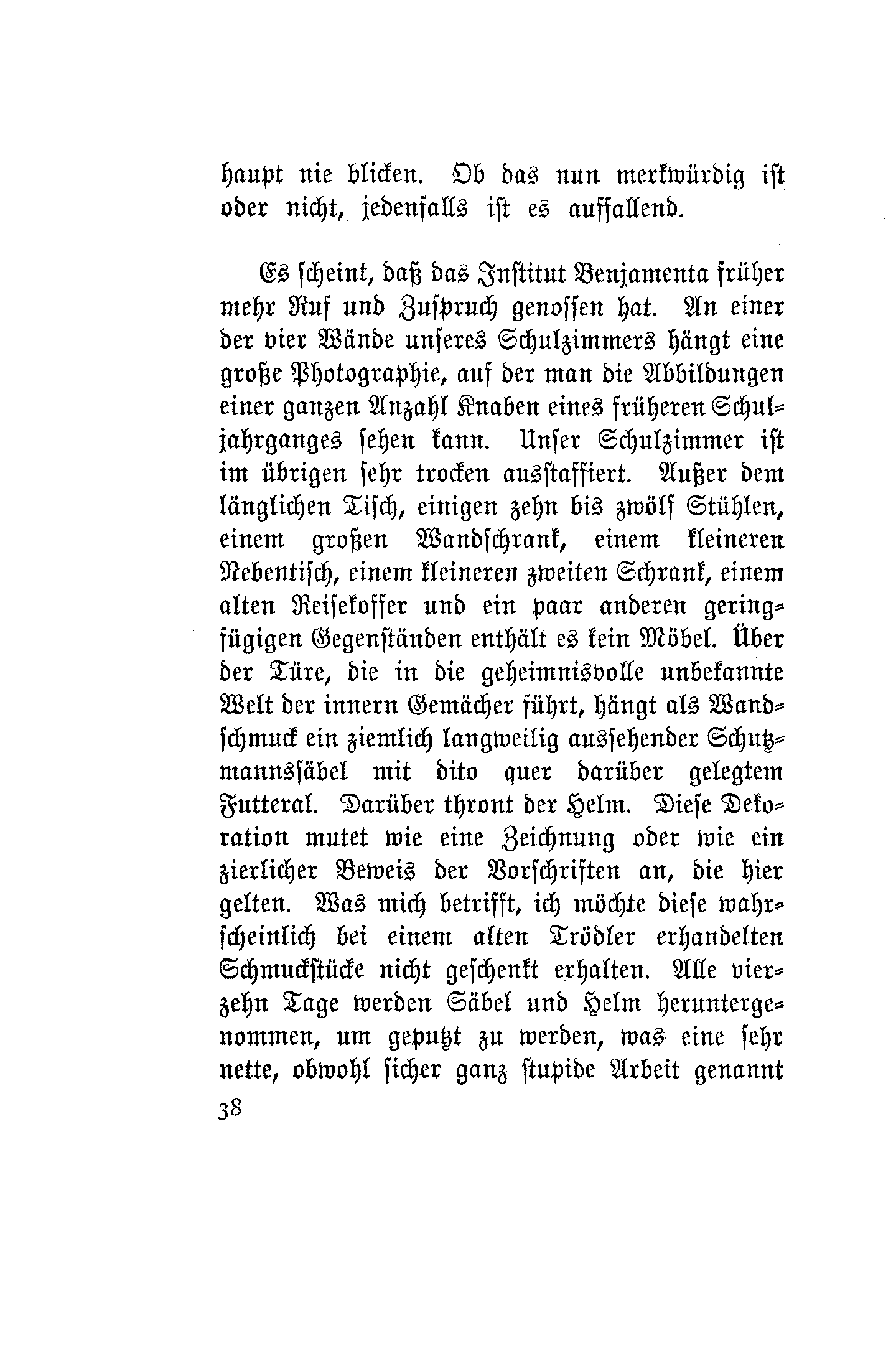 haupt nie blicken. Ob das nun merkwürdig ist oder nicht, jedenfalls ist es auffallend.

Es scheint, daß das Institut Benjamenta früher mehr Ruf und Zuspruch genossen hat. An einer der vier Wände unseres Schulzimmers hängt eine große Photographie, auf der man die Abbildungen einer ganzen Anzahl Knaben eines früheren Schuljahrganges sehen kann. Unser Schulzimmer ist im übrigen sehr trocken ausstaffiert. Außer dem länglichen Tisch, einigen zehn bis zwölf Stühlen, einem großen Wandschrank, einem kleineren Nebentisch, einem kleineren zweiten Schrank, einem alten Reisekoffer und ein paar anderen geringfügigen Gegenständen enthält es kein Möbel. Über der Türe, die in die geheimnisvolle unbekannte Welt der innern Gemächer führt, hängt als Wandschmuck ein ziemlich langweilig aussehender Schutzmannssäbel mit dito quer darüber gelegtem Futteral. Darüber thront der Helm. Diese Dekoration mutet wie eine Zeichnung oder wie ein zierlicher Beweis der Vorschriften an, die hier gelten. Was mich betrifft, ich möchte diese wahrscheinlich bei einem alten Trödler erhandelten Schmuckstücke nicht geschenkt erhalten. Alle vierzehn Tage werden Säbel und Helm heruntergenommen, um geputzt zu werden, was eine sehr nette, obwohl sicher ganz stupide Arbeit genannt

38